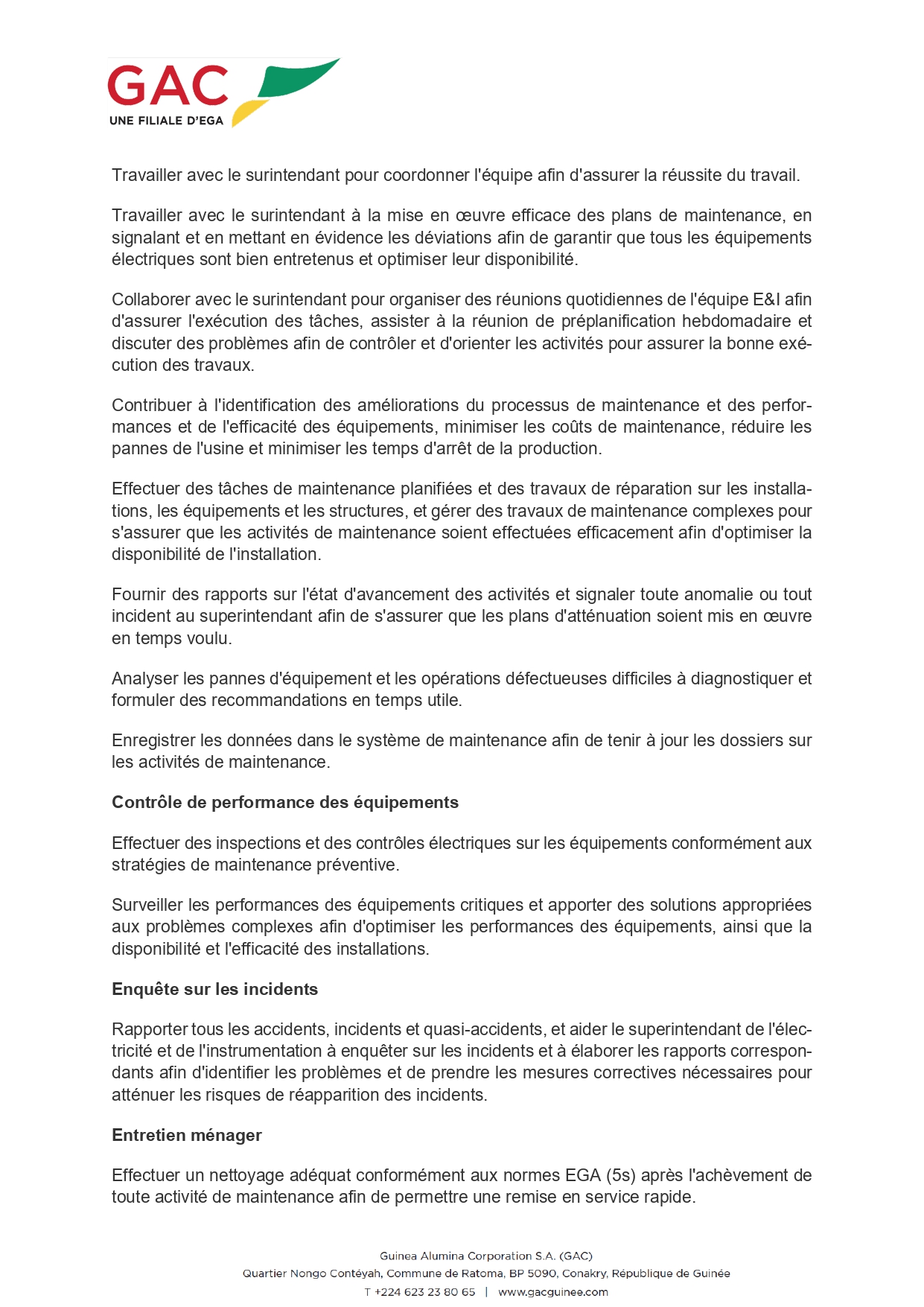 GAC
UNE FILIALE D'EGA

Travailler avec le surintendant pour coordonner l'équipe afin d'assurer la réussite du travail.

Travailler avec le surintendant à la mise en œuvre efficace des plans de maintenance, en signalant et en mettant en évidence les déviations afin de garantir que tous les équipements électriques sont bien entretenus et optimiser leur disponibilité.

Collaborer avec le surintendant pour organiser des réunions quotidiennes de l'équipe E&I afin d'assurer l'exécution des tâches, assister à la réunion de préplanification hebdomadaire et discuter des problèmes afin de contrôler et d'orienter les activités pour assurer la bonne exécution des travaux.

Contribuer à l'identification des améliorations du processus de maintenance et des performances et de l'efficacité des équipements, minimiser les coûts de maintenance, réduire les pannes de l'usine et minimiser les temps d'arrêt de la production.

Effectuer des tâches de maintenance planifiées et des travaux de réparation sur les installations, les équipements et les structures, et gérer des travaux de maintenance complexes pour s'assurer que les activités de maintenance soient effectuées efficacement afin d'optimiser la disponibilité de l'installation.

Fournir des rapports sur l'état d'avancement des activités et signaler toute anomalie ou tout incident au superintendant afin de s'assurer que les plans d'atténuation soient mis en œuvre en temps voulu.

Analyser les pannes d'équipement et les opérations défectueuses difficiles à diagnostiquer et formuler des recommandations en temps utile.

Enregistrer les données dans le système de maintenance afin de tenir à jour les dossiers sur les activités de maintenance.

Contrôle de performance des équipements

Effectuer des inspections et des contrôles électriques sur les équipements conformément aux stratégies de maintenance préventive.

Surveiller les performances des équipements critiques et apporter des solutions appropriées aux problèmes complexes afin d'optimiser les performances des équipements, ainsi que la disponibilité et l'efficacité des installations.

Enquête sur les incidents

Rapporter tous les accidents, incidents et quasi-accidents, et aider le superintendant de l'électricité et de l'instrumentation à enquêter sur les incidents et à élaborer les rapports correspondants afin d'identifier les problèmes et de prendre les mesures correctives nécessaires pour atténuer les risques de réapparition des incidents.

Entretien ménager

Effectuer un nettoyage adéquat conformément aux normes EGA (5s) après l'achèvement de toute activité de maintenance afin de permettre une remise en service rapide.

Guinea Alumina Corporation S.A. (GAC)
Quartier Nongo Contéyah, Commune de Ratoma, BP 5090, Conakry, République de Guinée
T +224 623 23 80 65 | www.gacguinee.com